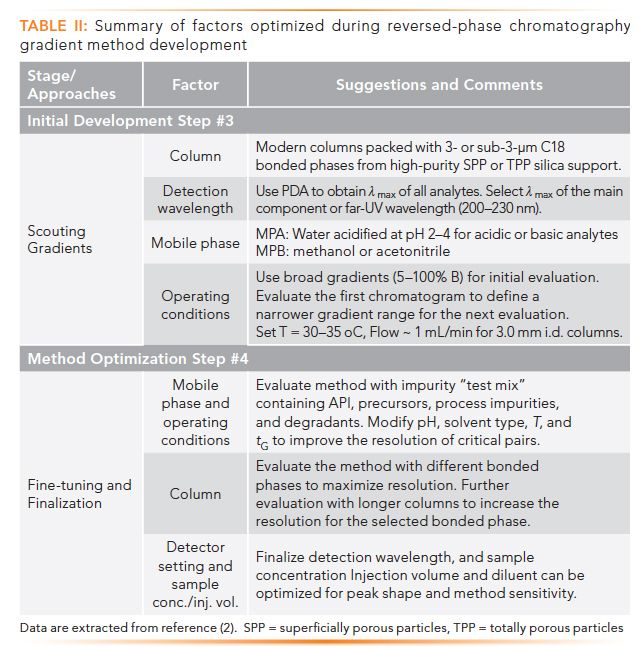 TABLE II: Summary of factors optimized during reversed-phase chromatography gradient method development

| Stage/ Approaches | Factor | Suggestions and Comments |
|---|---|---|
| Initial Development Step #3 | | |
| Scouting Gradients | Column | Modern columns packed with 3- or sub-3-µm C18 bonded phases from high-purity SPP or TPP silica support. |
| | Detection wavelength | Use PDA to obtain $\lambda_{max}$ of all analytes. Select $\lambda_{max}$ of the main component or far-UV wavelength (200–230 nm). |
| | Mobile phase | MPA: Water acidified at pH 2–4 for acidic or basic analytes MPB: methanol or acetonitrile |
| | Operating conditions | Use broad gradients (5–100% B) for initial evaluation. Evaluate the first chromatogram to define a narrower gradient range for the next evaluation. Set T = 30–35 oC, Flow ~ 1 mL/min for 3.0 mm i.d. columns. |
| Method Optimization Step #4 | | |
| Fine-tuning and Finalization | Mobile phase and operating conditions | Evaluate method with impurity "test mix" containing API, precursors, process impurities, and degradants. Modify pH, solvent type, $T$, and $t_G$ to improve the resolution of critical pairs. |
| | Column | Evaluate the method with different bonded phases to maximize resolution. Further evaluation with longer columns to increase the resolution for the selected bonded phase. |
| | Detector setting and sample conc./inj. vol. | Finalize detection wavelength, and sample concentration Injection volume and diluent can be optimized for peak shape and method sensitivity. |

Data are extracted from reference (2). SPP = superficially porous particles, TPP = totally porous particles